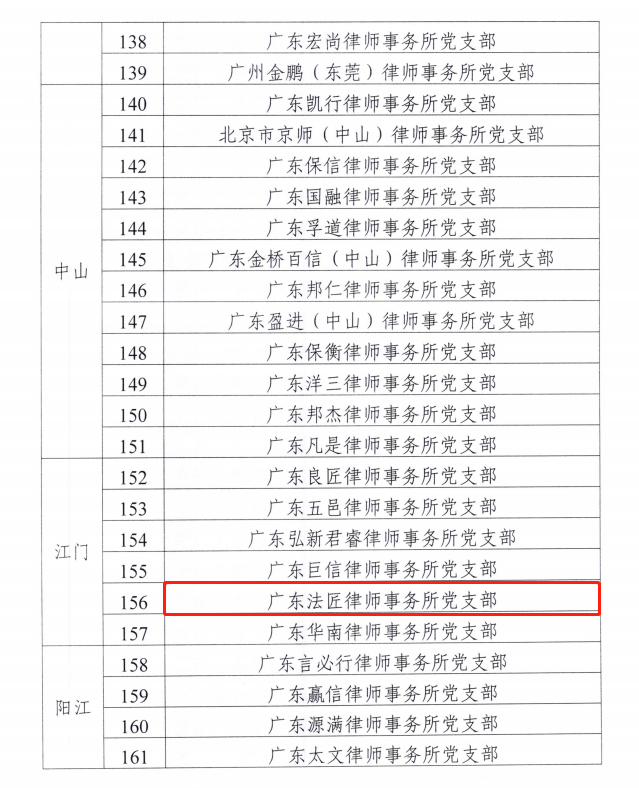 |  |  |  |
|---|---|---|
|  | 138 | 广东宏尚律师事务所党支部 |
|  | 139 | 广州金鹏（东莞）律师事务所党支部 |
| 中山 | 140 | 广东凯行律师事务所党支部 |
|  | 141 | 北京市京师（中山）律师事务所党支部 |
|  | 142 | 广东保信律师事务所党支部 |
|  | 143 | 广东国融律师事务所党支部 |
|  | 144 | 广东孚道律师事务所党支部 |
|  | 145 | 广东金桥百信（中山）律师事务所党支部 |
|  | 146 | 广东邦仁律师事务所党支部 |
|  | 147 | 广东盈进（中山）律师事务所党支部 |
|  | 148 | 广东保衡律师事务所党支部 |
|  | 149 | 广东洋三律师事务所党支部 |
|  | 150 | 广东邦杰律师事务所党支部 |
|  | 151 | 广东凡是律师事务所党支部 |
| 江门 | 152 | 广东良匠律师事务所党支部 |
|  | 153 | 广东五邑律师事务所党支部 |
|  | 154 | 广东弘新君睿律师事务所党支部 |
|  | 155 | 广东巨信律师事务所党支部 |
|  | 156 | 广东法匠律师事务所党支部 |
|  | 157 | 广东华南律师事务所党支部 |
| 阳江 | 158 | 广东言必行律师事务所党支部 |
|  | 159 | 广东赢信律师事务所党支部 |
|  | 160 | 广东源满律师事务所党支部 |
|  | 161 | 广东太文律师事务所党支部 |